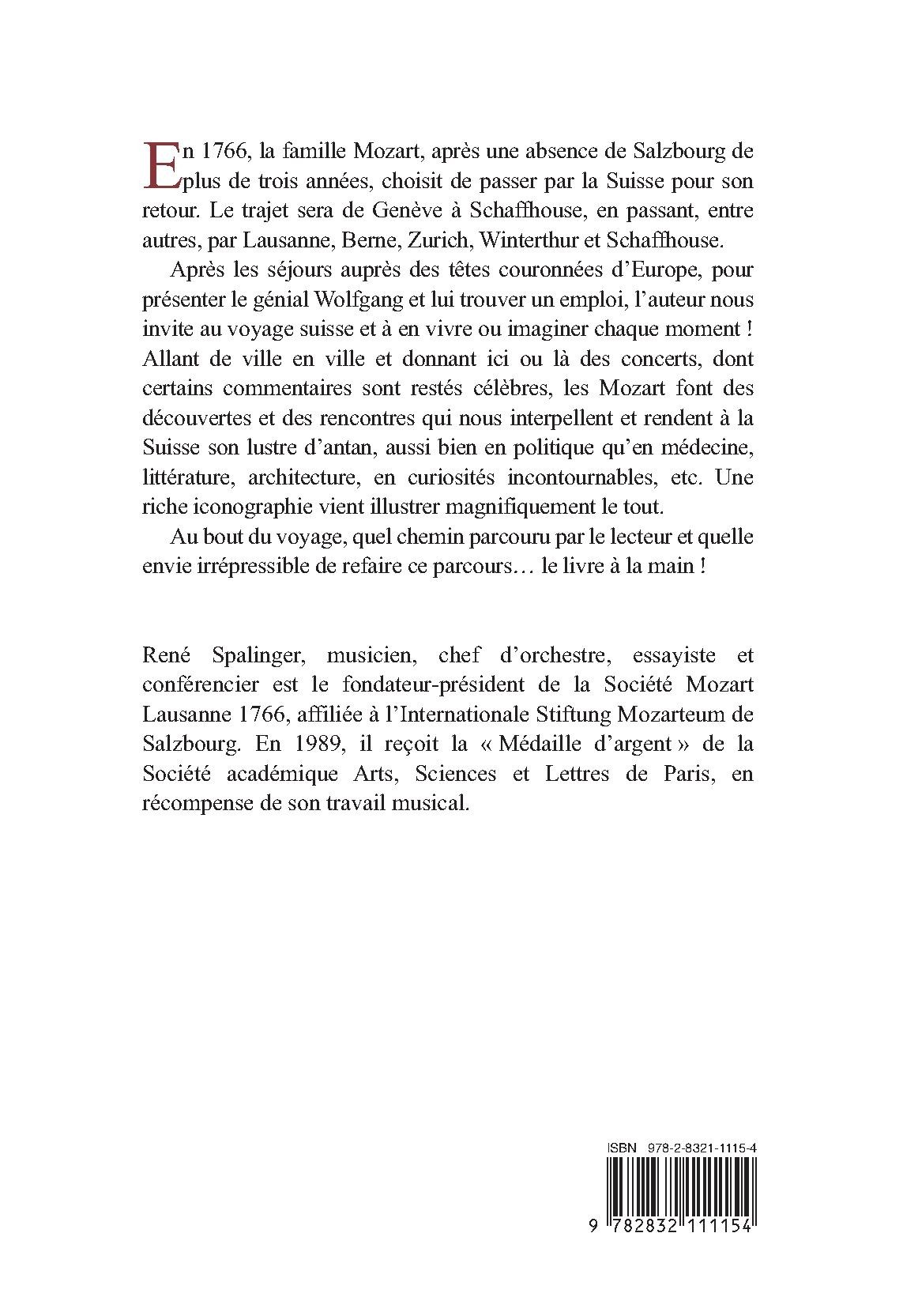 En 1766, la famille Mozart, après une absence de Salzbourg de plus de trois années, choisit de passer par la Suisse pour son retour. Le trajet sera de Genève à Schaffhouse, en passant, entre autres, par Lausanne, Berne, Zurich, Winterthur et Schaffhouse.

Après les séjours auprès des têtes couronnées d'Europe, pour présenter le génial Wolfgang et lui trouver un emploi, l'auteur nous invite au voyage suisse et à en vivre ou imaginer chaque moment ! Allant de ville en ville et donnant ici ou là des concerts, dont certains commentaires sont restés célèbres, les Mozart font des découvertes et des rencontres qui nous interpellent et rendent à la Suisse son lustre d'antan, aussi bien en politique qu'en médecine, littérature, architecture, en curiosités incontournables, etc. Une riche iconographie vient illustrer magnifiquement le tout.

Au bout du voyage, quel chemin parcouru par le lecteur et quelle envie irrépressible de refaire ce parcours… le livre à la main !

René Spalinger, musicien, chef d'orchestre, essayiste et conférencier est le fondateur-président de la Société Mozart Lausanne 1766, affiliée à l'Internationale Stiftung Mozarteum de Salzbourg. En 1989, il reçoit la « Médaille d'argent » de la Société académique Arts, Sciences et Lettres de Paris, en récompense de son travail musical.

ISBN 978-2-8321-1115-4

9 782832 111154